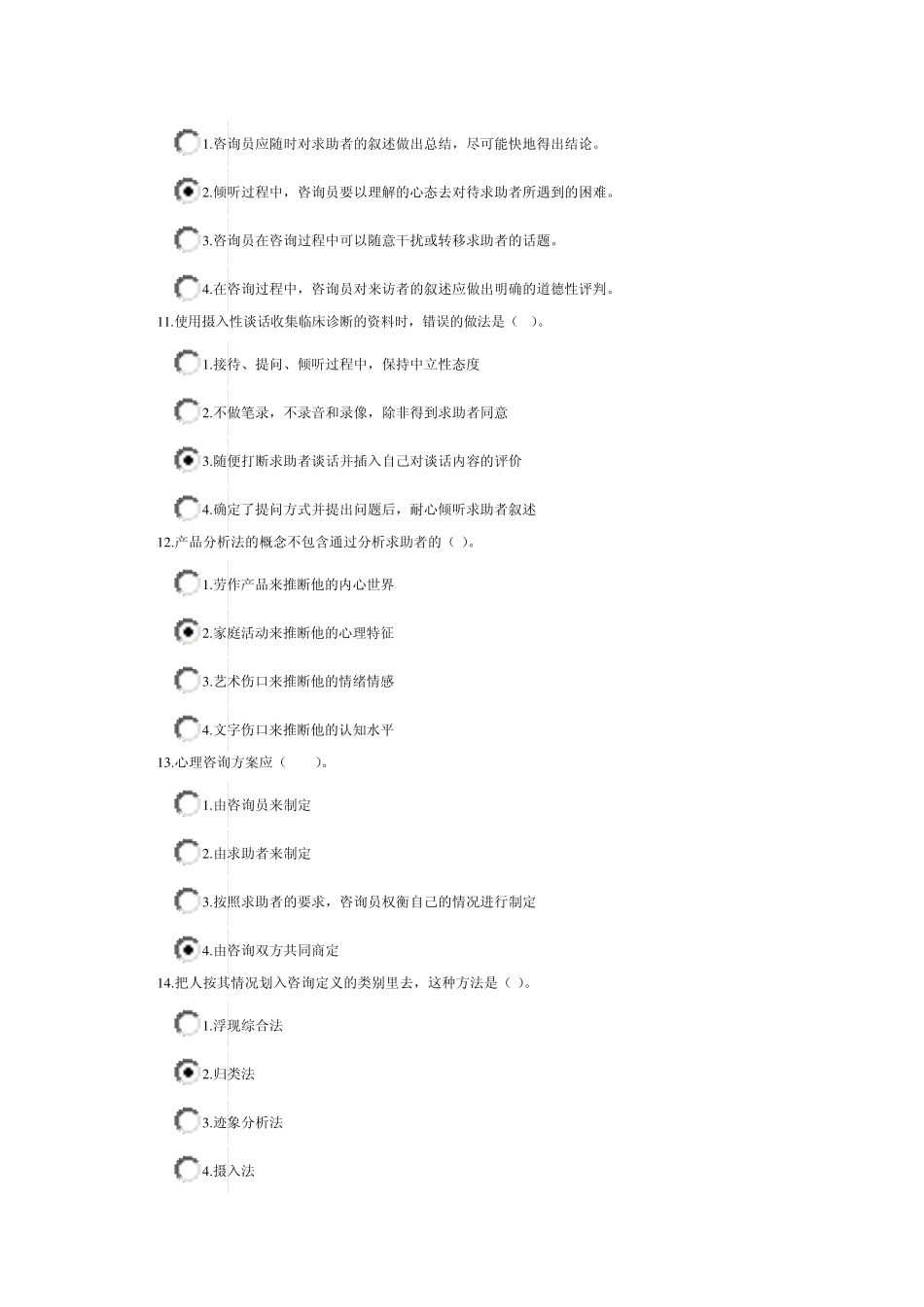 1.咨询员应随时对求助者的叙述做出总结，尽可能快地得出结论。

2.倾听过程中，咨询员要以理解的心态去对待求助者所遇到的困难。

3.咨询员在咨询过程中可以随意干扰或转移求助者的话题。

4.在咨询过程中，咨询员对来访者的叙述应做出明确的道德性评判。

11.使用摄入性谈话收集临床诊断的资料时，错误的做法是（ ）。

1.接待、提问、倾听过程中，保持中立性态度

2.不做笔录，不录音和录像，除非得到求助者同意

3.随便打断求助者谈话并插入自己对谈话内容的评价

4.确定了提问方式并提出问题后，耐心倾听求助者叙述

12.产品分析法的概念不包含通过分析求助者的（ ）。

1.劳作产品来推断他的内心世界

2.家庭活动来推断他的心理特征

3.艺术伤口来推断他的情绪情感

4.文字伤口来推断他的认知水平

13.心理咨询方案应（ ）。

1.由咨询员来制定

2.由求助者来制定

3.按照求助者的要求，咨询员权衡自己的情况进行制定

4.由咨询双方共同商定

14.把人按其情况划入咨询定义的类别里去，这种方法是（ ）。

1.浮现综合法

2.归类法

3.迹象分析法

4.摄入法